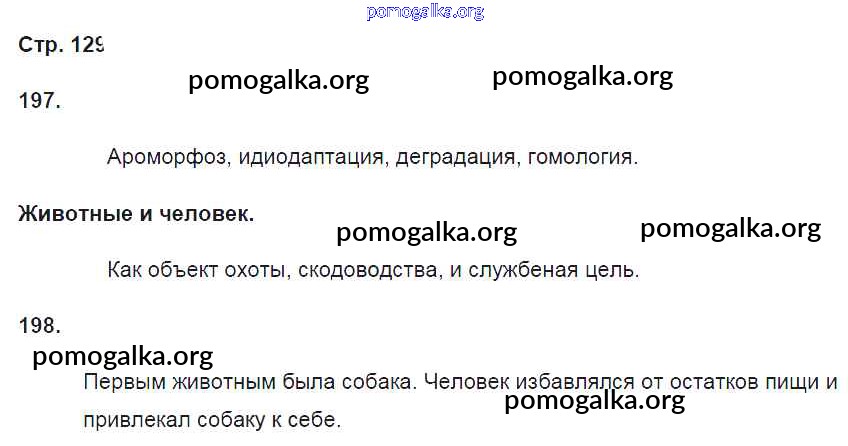 Стр. 129

197.

Ароморфоз, идиодаптация, деградация, гомология.

Животные и человек.

Как объект охоты, скодоводства, и службеная цель.

198.

Первым животным была собака. Человек избавлялся от остатков пищи и привлекал собаку к себе.

pomogalka.org